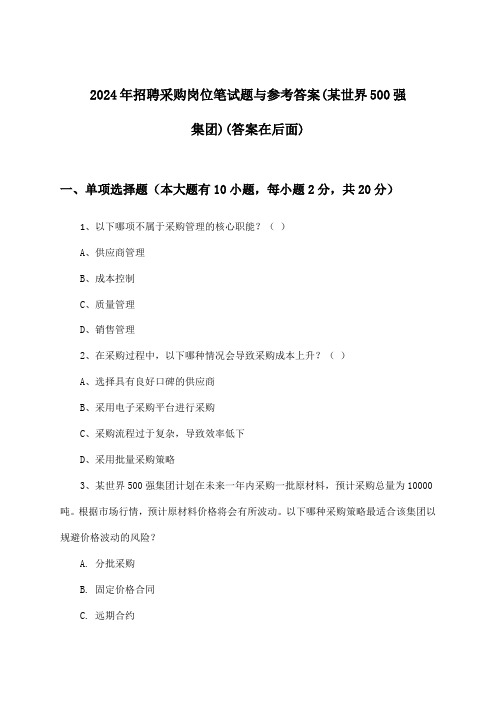 2024年招聘采购岗位笔试题与参考答案(某世界500强集团)(答案在后面)

一、单项选择题（本大题有10小题，每小题2分，共20分）

1、以下哪项不属于采购管理的核心职能？（ ）

A、供应商管理

B、成本控制

C、质量管理

D、销售管理

2、在采购过程中，以下哪种情况会导致采购成本上升？（ ）

A、选择具有良好口碑的供应商

B、采用电子采购平台进行采购

C、采购流程过于复杂，导致效率低下

D、采用批量采购策略

3、某世界500强集团计划在未来一年内采购一批原材料，预计采购总量为10000吨。根据市场行情，预计原材料价格将会有所波动。以下哪种采购策略最适合该集团以规避价格波动的风险？

A. 分批采购

B. 固定价格合同

C. 远期合约